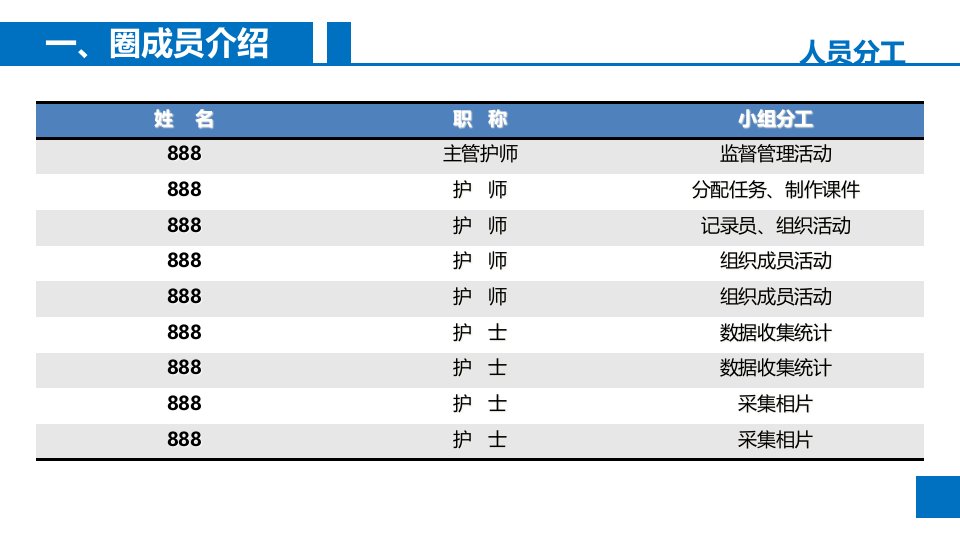 一、圈成员介绍

人员分工

| 姓 名 | 职 称 | 小组分工 |
|---|---|---|
| 888 | 主管护师 | 监督管理活动 |
| 888 | 护 师 | 分配任务、制作课件 |
| 888 | 护 师 | 记录员、组织活动 |
| 888 | 护 师 | 组织成员活动 |
| 888 | 护 师 | 组织成员活动 |
| 888 | 护 士 | 数据收集统计 |
| 888 | 护 士 | 数据收集统计 |
| 888 | 护 士 | 采集相片 |
| 888 | 护 士 | 采集相片 |